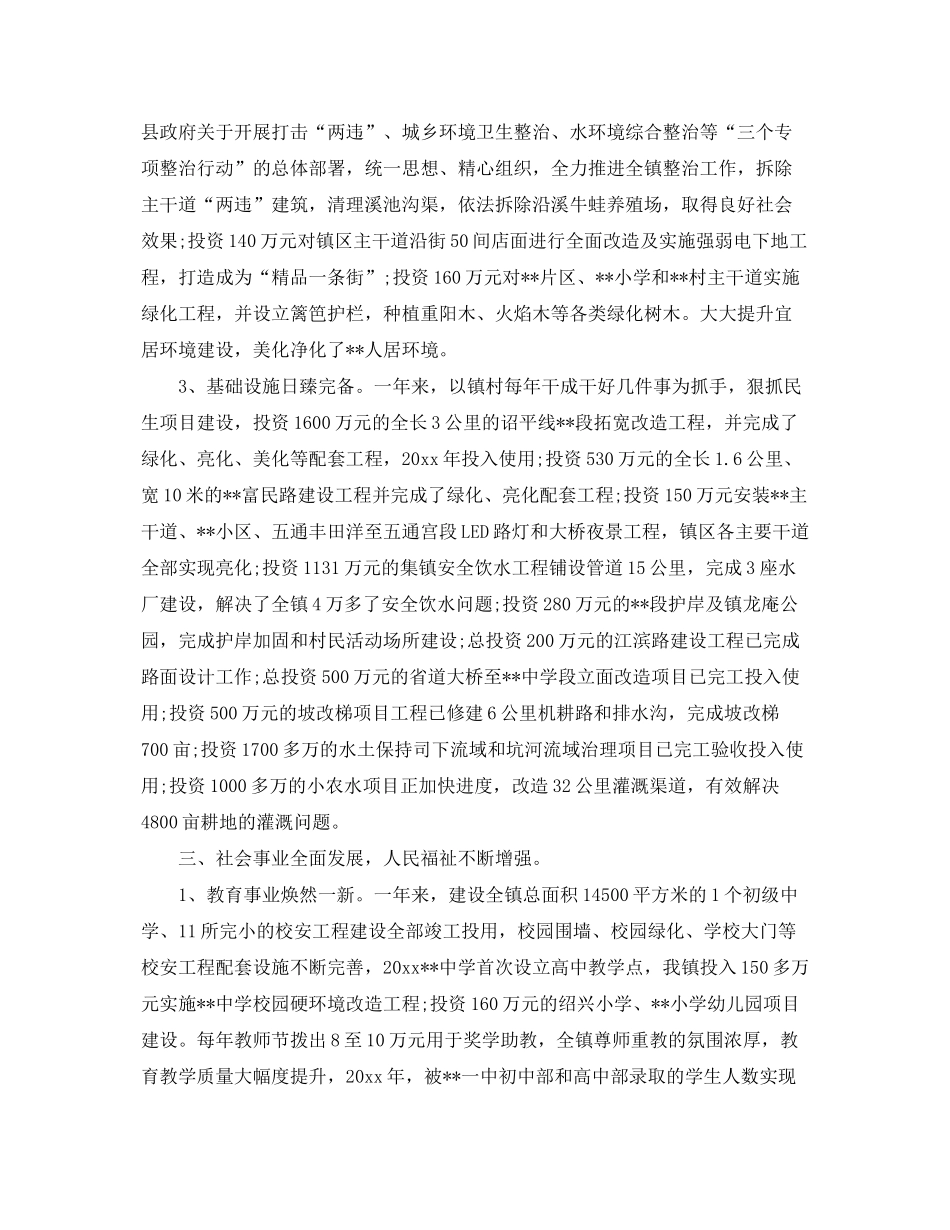 县政府关于开展打击“两违”、城乡环境卫生整治、水环境综合整治等“三个专项整治行动”的总体部署，统一思想、精心组织，全力推进全镇整治工作，拆除主干道“两违”建筑，清理溪池沟渠，依法拆除沿溪牛蛙养殖场，取得良好社会效果;投资140万元对镇区主干道沿街50间店面进行全面改造及实施强弱电下地工程，打造成为“精品一条街”;投资160万元对**片区、**小学和**村主干道实施绿化工程，并设立篱笆护栏，种植重阳木、火焰木等各类绿化树木。大大提升宜居环境建设，美化净化了**人居环境。

3、基础设施日臻完备。一年来，以镇村每年干成干好几件事为抓手，狠抓民生项目建设，投资1600万元的全长3公里的诏平线**段拓宽改造工程，并完成了绿化、亮化、美化等配套工程，20xx年投入使用;投资530万元的全长1.6公里、宽10米的**富民路建设工程并完成了绿化、亮化配套工程;投资150万元安装**主干道、**小区、五通丰田洋至五通宫段LED路灯和大桥夜景工程，镇区各主要干道全部实现亮化;投资1131万元的集镇安全饮水工程铺设管道15公里，完成3座水厂建设，解决了全镇4万多了安全饮水问题;投资280万元的**段护岸及镇龙庵公园，完成护岸加固和村民活动场所建设;总投资200万元的江滨路建设工程已完成路面设计工作;总投资500万元的省道大桥至**中学段立面改造项目已完工投入使用;投资500万元的坡改梯项目工程已修建6公里机耕路和排水沟，完成坡改梯700亩;投资1700多万的水土保持司下流域和坑河流域治理项目已完工验收投入使用;投资1000多万的小农水项目正加快进度，改造32公里灌溉渠道，有效解决4800亩耕地的灌溉问题。

三、社会事业全面发展，人民福祉不断增强。

1、教育事业焕然一新。一年来，建设全镇总面积14500平方米的1个初级中学、11所完小的校安工程建设全部竣工投用，校园围墙、校园绿化、学校大门等校安工程配套设施不断完善，20xx**中学首次设立高中教学点，我镇投入150多万元实施**中学校园硬环境改造工程;投资160万元的绍兴小学、**小学幼儿园项目建设。每年教师节拨出8至10万元用于奖学助教，全镇尊师重教的氛围浓厚，教育教学质量大幅度提升，20xx年，被**一中初中部和高中部录取的学生人数实现